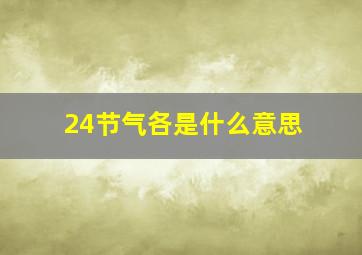 24节气各是什么意思